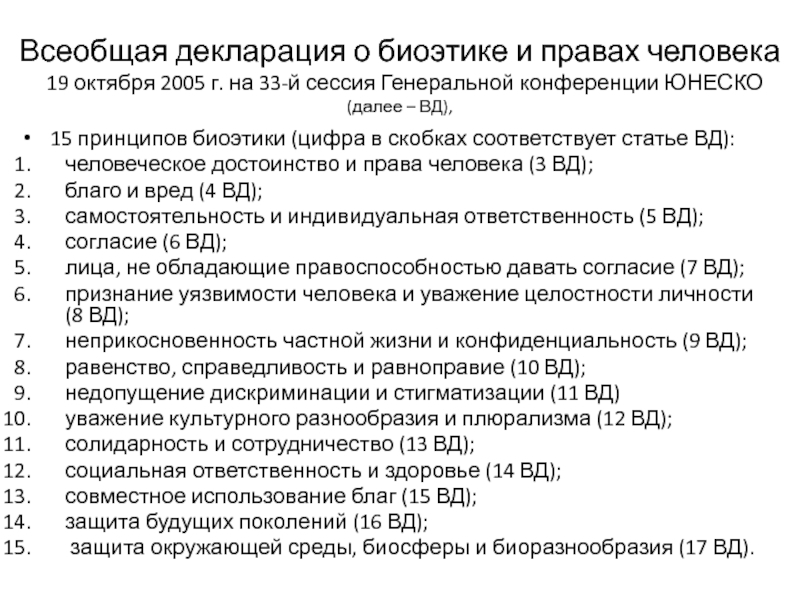 Всеобщая декларация о биоэтике и правах человека
19 октября 2005 г. на 33-й сессия Генеральной конференции ЮНЕСКО
(далее – ВД),

• 15 принципов биоэтики (цифра в скобках соответствует статье ВД):
1. человеческое достоинство и права человека (3 ВД);
2. благо и вред (4 ВД);
3. самостоятельность и индивидуальная ответственность (5 ВД);
4. согласие (6 ВД);
5. лица, не обладающие правоспособностью давать согласие (7 ВД);
6. признание уязвимости человека и уважение целостности личности (8 ВД);
7. неприкосновенность частной жизни и конфиденциальность (9 ВД);
8. равенство, справедливость и равноправие (10 ВД);
9. недопущение дискриминации и стигматизации (11 ВД)
10. уважение культурного разнообразия и плюрализма (12 ВД);
11. солидарность и сотрудничество (13 ВД);
12. социальная ответственность и здоровье (14 ВД);
13. совместное использование благ (15 ВД);
14. защита будущих поколений (16 ВД);
15. защита окружающей среды, биосферы и биоразнообразия (17 ВД).